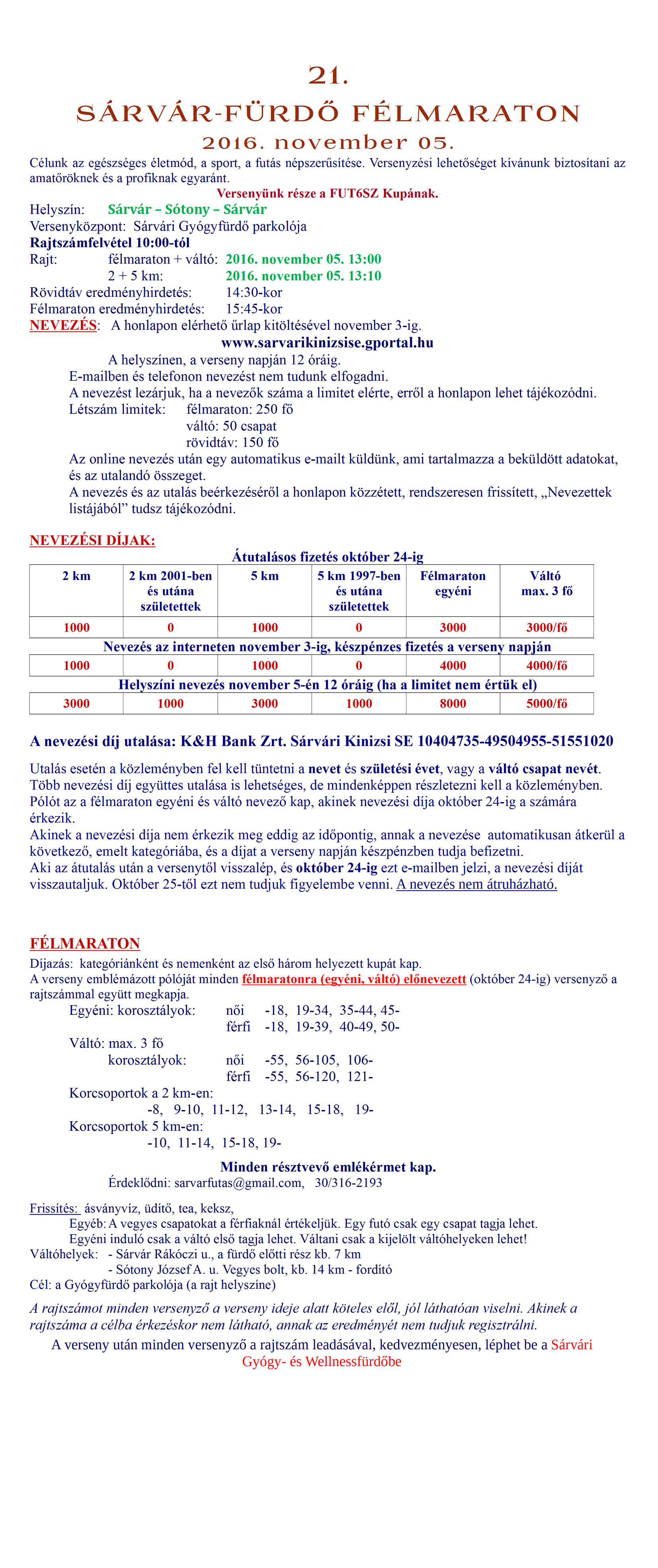 21.

SÁRVÁR-FÜRDŐ FÉLMARATON

2016. november 05.

Célunk az egészséges életmód, a sport, a futás népszerűsítése. Versenyzési lehetőséget kívánunk biztosítani az amatőröknek és a profiknak egyaránt.

Versenyünk része a FUT6SZ Kupának.

Helyszín: Sárvár – Sótony – Sárvár
Versenyközpont: Sárvári Gyógyfürdő parkolója
Rajtszámfelvétel 10:00-tól
Rajt: félmaraton + váltó: 2016. november 05. 13:00
2 + 5 km: 2016. november 05. 13:10
Rövidtáv eredményhirdetés: 14:30-kor
Félmaraton eredményhirdetés: 15:45-kor

NEVEZÉS: A honlapon elérhető űrlap kitöltésével november 3-ig.
www.sarvarikinizsise.gportal.hu
A helyszínen, a verseny napján 12 óráig.
E-mailben és telefonon nevezést nem tudunk elfogadni.
A nevezést lezárjuk, ha a nevezők száma a limitet elérte, erről a honlapon lehet tájékozódni.
Létszám limitek: félmaraton: 250 fő
váltó: 50 csapat
rövidtáv: 150 fő
Az online nevezés után egy automatikus e-mailt küldünk, ami tartalmazza a beküldött adatokat, és az utalandó összeget.
A nevezés és az utalás beérkezéséről a honlapon közzétett, rendszeresen frissített, „Nevezettek listájából” tudsz tájékozódni.

NEVEZÉSI DÍJAK:
Átutalásos fizetés október 24-ig

| 2 km | 2 km 2001-ben és utána születettek | 5 km | 5 km 1997-ben és utána születettek | Félmaraton egyéni | Váltó max. 3 fő |
|---|---|---|---|---|---|
| 1000 | 0 | 1000 | 0 | 3000 | 3000/fő |

Nevezés az interneten november 3-ig, készpénzes fizetés a verseny napján

| 1000 | 0 | 1000 | 0 | 4000 | 4000/fő |
|---|---|---|---|---|---|

Helyszíni nevezés november 5-én 12 óráig (ha a limitet nem értük el)

| 3000 | 1000 | 3000 | 1000 | 8000 | 5000/fő |
|---|---|---|---|---|---|

A nevezési díj utalása: K&H Bank Zrt. Sárvári Kinizsi SE 10404735-49504955-51551020

Utalás esetén a közleményben fel kell tüntetni a nevet és születési évet, vagy a váltó csapat nevét. Több nevezési díj együttes utalása is lehetséges, de mindenképpen részletezni kell a közleményben. Pólót az a félmaraton egyéni és váltó nevező kap, akinek nevezési díja október 24-ig a számára érkezik.
Akinek a nevezési díja nem érkezik meg eddig az időpontig, annak a nevezése automatikusan átkerül a következő, emelt kategóriába, és a díjat a verseny napján készpénzben tudja befizetni.
Aki az átutalás után a versenytől visszalép, és október 24-ig ezt e-mailben jelzi, a nevezési díját visszautaljuk. Október 25-től ezt nem tudjuk figyelembe venni. A nevezés nem átruházható.

FÉLMARATON
Díjazás: kategóriánként és nemenként az első három helyezett kupát kap.
A verseny emblémázott pólóját minden félmaratonra (egyéni, váltó) előnevezett (október 24-ig) versenyző a rajtszámmal együtt megkapja.
Egyéni: korosztályok: női -18, 19-34, 35-44, 45-
férfi -18, 19-39, 40-49, 50-
Váltó: max. 3 fő
korosztályok: női -55, 56-105, 106-
férfi -55, 56-120, 121-
Korcsoportok a 2 km-en:
-8, 9-10, 11-12, 13-14, 15-18, 19-
Korcsoportok 5 km-en:
-10, 11-14, 15-18, 19-

Minden résztvevő emlékérmet kap.
Érdeklődni: sarvarfutas@gmail.com, 30/316-2193

Frissítés: ásványvíz, üdítő, tea, keksz,
Egyéb: A vegyes csapatokat a férfiaknál értékeljük. Egy futó csak egy csapat tagja lehet.
Egyéni induló csak a váltó első tagja lehet. Váltani csak a kijelölt váltóhelyeken lehet!
Váltóhelyek: - Sárvár Rákóczi u., a fürdő előtti rész kb. 7 km
- Sótony József A. u. Vegyes bolt, kb. 14 km - fordító
Cél: a Gyógyfürdő parkolója (a rajt helyszíne)

A rajtszámot minden versenyző a verseny ideje alatt köteles elől, jól láthatóan viselni. Akinek a rajtszáma a célba érkezéskor nem látható, annak az eredményét nem tudjuk regisztrálni.

A verseny után minden versenyző a rajtszám leadásával, kedvezményesen, léphet be a Sárvári Gyógy- és Wellnessfürdőbe